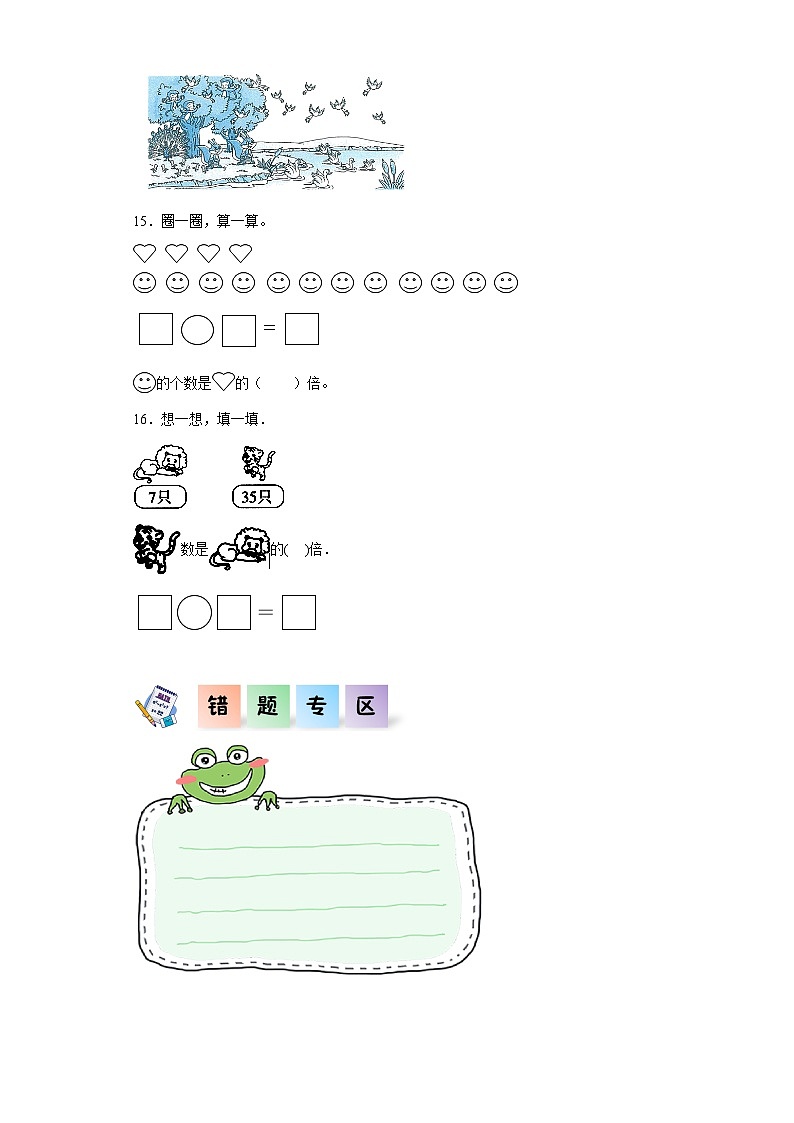 15．圈一圈，算一算。

☐○☐=☐

的个数是的（ ）倍。

16．想一想，填一填．

7只 35只

数是的( )倍．

☐○☐=☐

错 题 专 区